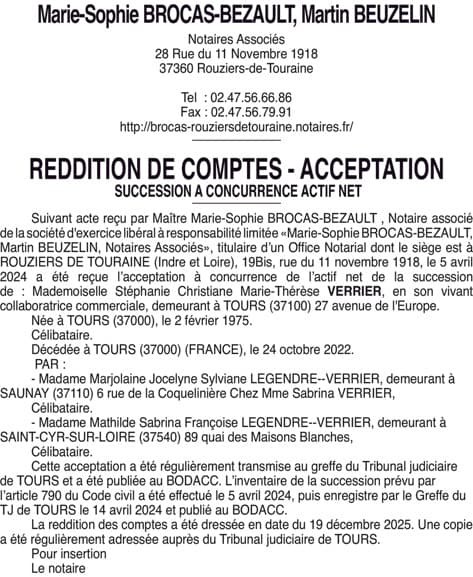 Marie-Sophie BROCAS-BEZAULT, Martin BEUZELIN

Notaires Associés
28 Rue du 11 Novembre 1918
37360 Rouziers-de-Touraine

Tel : 02.47.56.66.86
Fax : 02.47.56.79.91
http://brocas-rouziersdetouraine.notaires.fr/

REDDITION DE COMPTES - ACCEPTATION
SUCCESSION A CONCURRENCE ACTIF NET

Suivant acte reçu par Maître Marie-Sophie BROCAS-BEZAULT , Notaire associé de la société d'exercice libéral à responsabilité limitée «Marie-Sophie BROCAS-BEZAULT, Martin BEUZELIN, Notaires Associés», titulaire d'un Office Notarial dont le siège est à ROUZIERS DE TOURAINE (Indre et Loire), 19Bis, rue du 11 novembre 1918, le 5 avril 2024 a été reçue l'acceptation à concurrence de l'actif net de la succession de : Mademoiselle Stéphanie Christiane Marie-Thérèse VERRIER, en son vivant collaboratrice commerciale, demeurant à TOURS (37100) 27 avenue de l'Europe.

Née à TOURS (37000), le 2 février 1975.

Célibataire.

Décédée à TOURS (37000) (FRANCE), le 24 octobre 2022.

PAR :

- Madame Marjolaine Jocelyne Sylviane LEGENDRE--VERRIER, demeurant à SAUNAY (37110) 6 rue de la Coquelinière Chez Mme Sabrina VERRIER,

Célibataire.

- Madame Mathilde Sabrina Françoise LEGENDRE--VERRIER, demeurant à SAINT-CYR-SUR-LOIRE (37540) 89 quai des Maisons Blanches,

Célibataire.

Cette acceptation a été régulièrement transmise au greffe du Tribunal judiciaire de TOURS et a été publiée au BODACC. L'inventaire de la succession prévu par l'article 790 du Code civil a été effectué le 5 avril 2024, puis enregistre par le Greffe du TJ de TOURS le 14 avril 2024 et publié au BODACC.

La reddition des comptes a été dressée en date du 19 décembre 2025. Une copie a été régulièrement adressée auprès du Tribunal judiciaire de TOURS.

Pour insertion

Le notaire